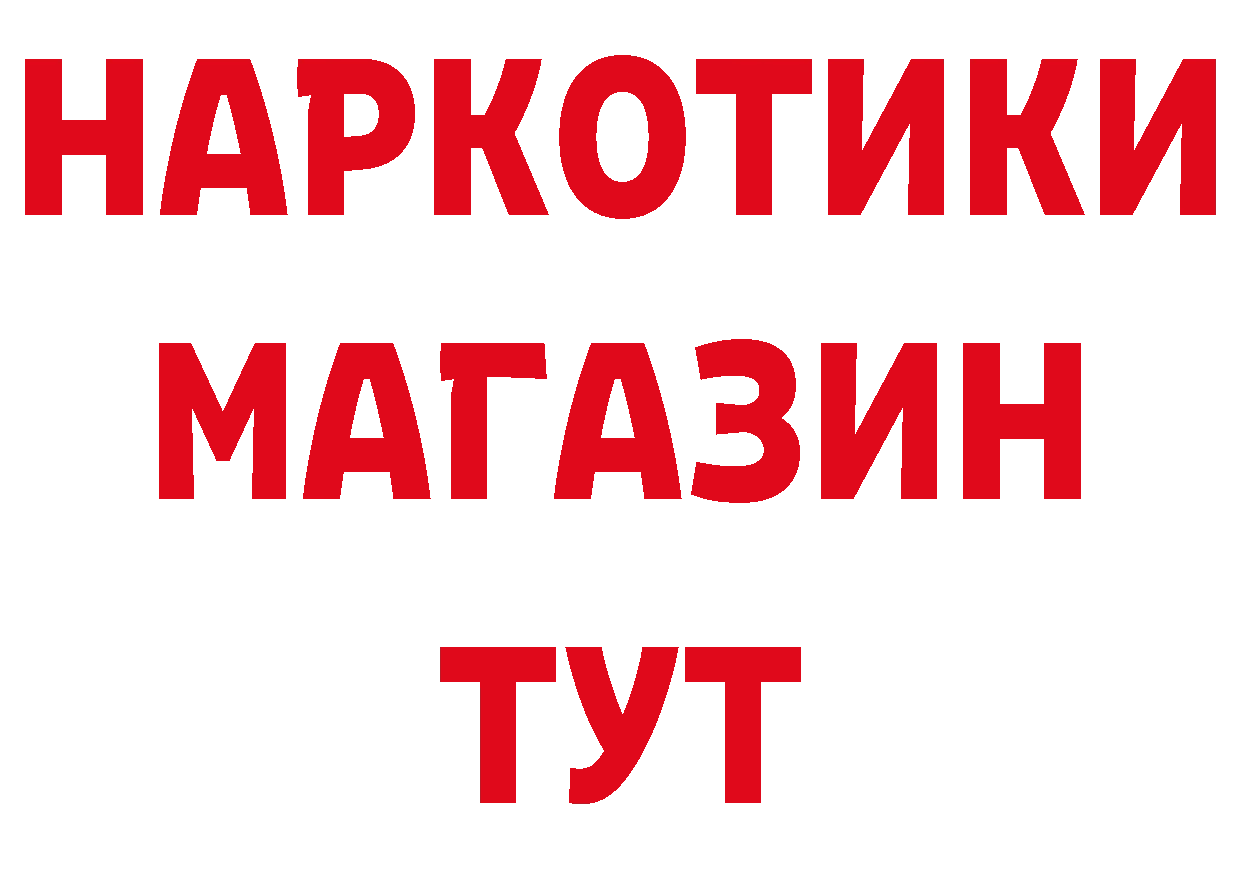 НАРКОТИКИ
МАГАЗИН
ТУТ